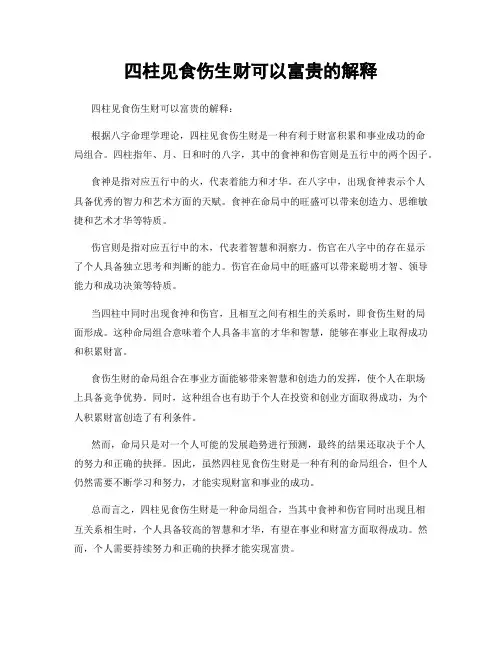 四柱见食伤生财可以富贵的解释

四柱见食伤生财可以富贵的解释：

根据八字命理学理论，四柱见食伤生财是一种有利于财富积累和事业成功的命局组合。四柱指年、月、日和时的八字，其中的食神和伤官则是五行中的两个因子。

食神是指对应五行中的火，代表着能力和才华。在八字中，出现食神表示个人具备优秀的智力和艺术方面的天赋。食神在命局中的旺盛可以带来创造力、思维敏捷和艺术才华等特质。

伤官则是指对应五行中的木，代表着智慧和洞察力。伤官在八字中的存在显示了个人具备独立思考和判断的能力。伤官在命局中的旺盛可以带来聪明才智、领导能力和成功决策等特质。

当四柱中同时出现食神和伤官，且相互之间有相生的关系时，即食伤生财的局面形成。这种命局组合意味着个人具备丰富的才华和智慧，能够在事业上取得成功和积累财富。

食伤生财的命局组合在事业方面能够带来智慧和创造力的发挥，使个人在职场上具备竞争优势。同时，这种组合也有助于个人在投资和创业方面取得成功，为个人积累财富创造了有利条件。

然而，命局只是对一个人可能的发展趋势进行预测，最终的结果还取决于个人的努力和正确的抉择。因此，虽然四柱见食伤生财是一种有利的命局组合，但个人仍然需要不断学习和努力，才能实现财富和事业的成功。

总而言之，四柱见食伤生财是一种命局组合，当其中食神和伤官同时出现且相互关系相生时，个人具备较高的智慧和才华，有望在事业和财富方面取得成功。然而，个人需要持续努力和正确的抉择才能实现富贵。